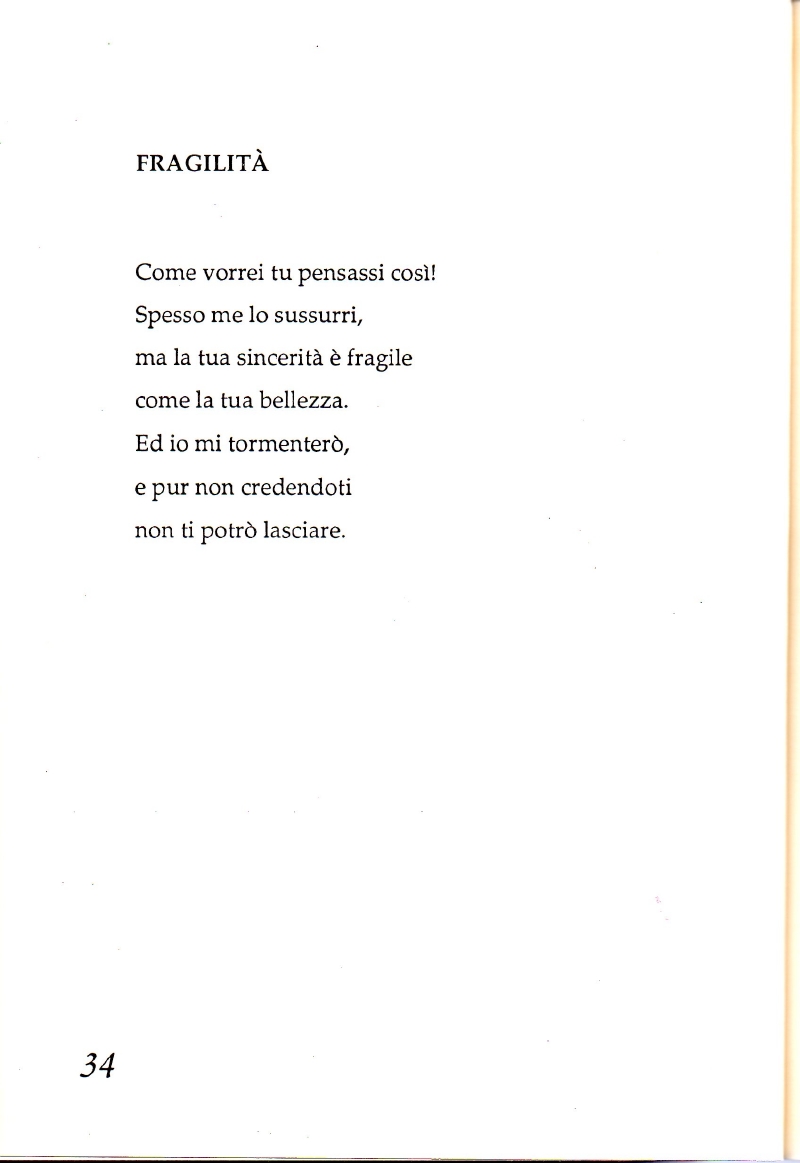 FRAGILITÀ

Come vorrei tu pensassi così!
Spesso me lo sussurri,
ma la tua sincerità è fragile
come la tua bellezza.
Ed io mi tormenterò,
e pur non credendoti
non ti potrò lasciare.

34